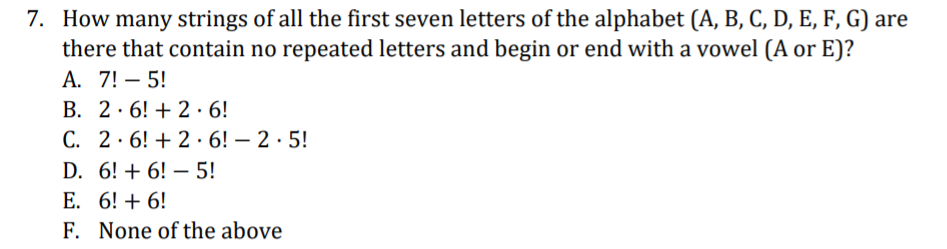 7. How many strings of all the first seven letters of the alphabet (A, B, C, D, E, F, G) are there that contain no repeated letters and begin or end with a vowel (A or E)?

A. $7! - 5!$
B. $2 \cdot 6! + 2 \cdot 6!$
C. $2 \cdot 6! + 2 \cdot 6! - 2 \cdot 5!$
D. $6! + 6! - 5!$
E. $6! + 6!$
F. None of the above